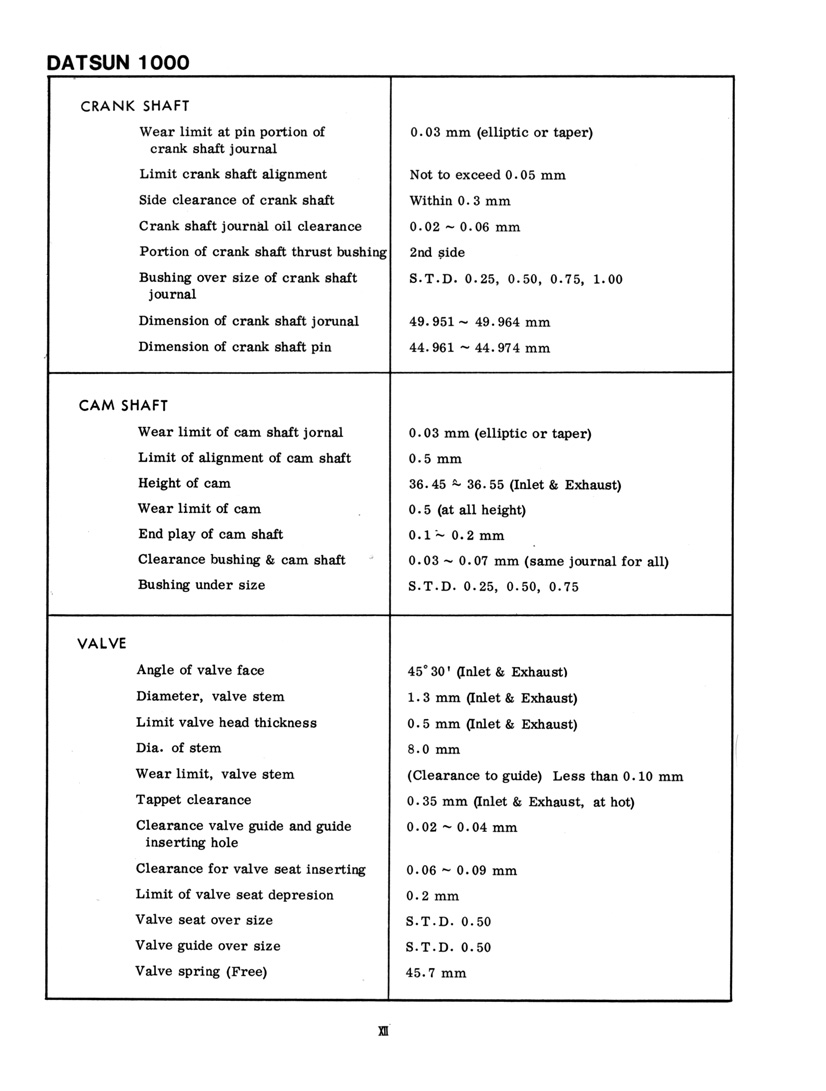 DATSUN 1000

| CRANK SHAFT | |
|---|---|
| Wear limit at pin portion of crank shaft journal | 0.03 mm (elliptic or taper) |
| Limit crank shaft alignment | Not to exceed 0.05 mm |
| Side clearance of crank shaft | Within 0.3 mm |
| Crank shaft journal oil clearance | 0.02 ~ 0.06 mm |
| Portion of crank shaft thrust bushing | 2nd side |
| Bushing over size of crank shaft journal | S.T.D. 0.25, 0.50, 0.75, 1.00 |
| Dimension of crank shaft jorunal | 49.951 ~ 49.964 mm |
| Dimension of crank shaft pin | 44.961 ~ 44.974 mm |
| CAM SHAFT | |
| Wear limit of cam shaft jornal | 0.03 mm (elliptic or taper) |
| Limit of alignment of cam shaft | 0.5 mm |
| Height of cam | 36.45 ~ 36.55 (Inlet & Exhaust) |
| Wear limit of cam | 0.5 (at all height) |
| End play of cam shaft | 0.1 ~ 0.2 mm |
| Clearance bushing & cam shaft | 0.03 ~ 0.07 mm (same journal for all) |
| Bushing under size | S.T.D. 0.25, 0.50, 0.75 |
| VALVE | |
| Angle of valve face | 45° 30' (Inlet & Exhaust) |
| Diameter, valve stem | 1.3 mm (Inlet & Exhaust) |
| Limit valve head thickness | 0.5 mm (Inlet & Exhaust) |
| Dia. of stem | 8.0 mm |
| Wear limit, valve stem | (Clearance to guide) Less than 0.10 mm |
| Tappet clearance | 0.35 mm (Inlet & Exhaust, at hot) |
| Clearance valve guide and guide inserting hole | 0.02 ~ 0.04 mm |
| Clearance for valve seat inserting | 0.06 ~ 0.09 mm |
| Limit of valve seat depresion | 0.2 mm |
| Valve seat over size | S.T.D. 0.50 |
| Valve guide over size | S.T.D. 0.50 |
| Valve spring (Free) | 45.7 mm |

XII